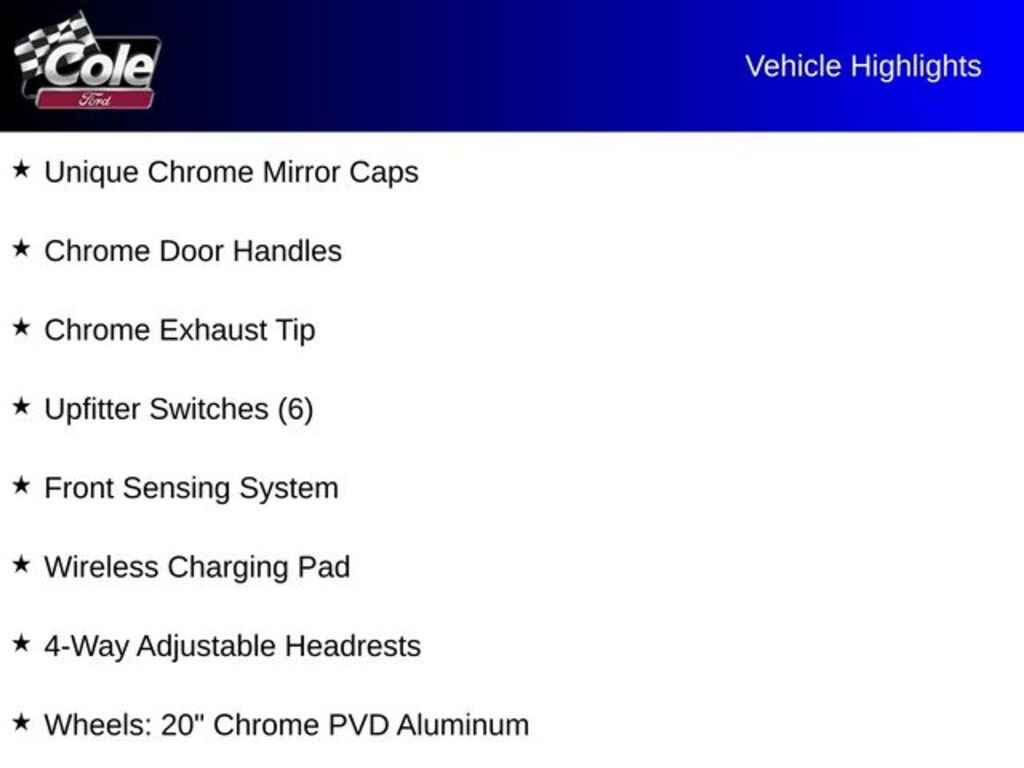 Cole
Ford

Vehicle Highlights

★ Unique Chrome Mirror Caps

★ Chrome Door Handles

★ Chrome Exhaust Tip

★ Upfitter Switches (6)

★ Front Sensing System

★ Wireless Charging Pad

★ 4-Way Adjustable Headrests

★ Wheels: 20" Chrome PVD Aluminum